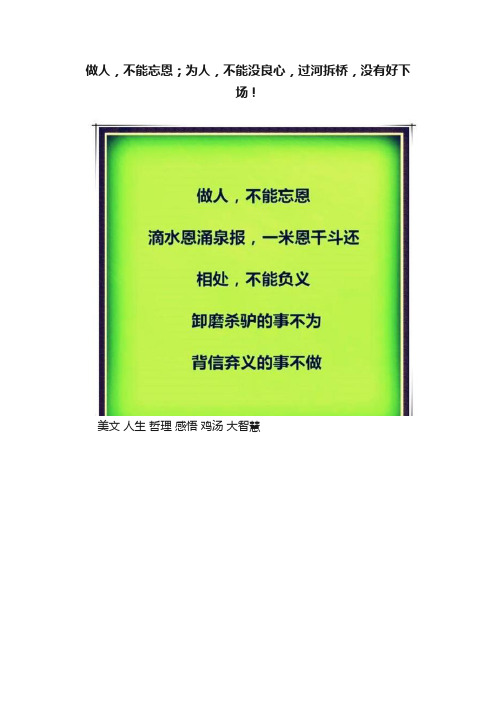 做人，不能忘恩；为人，不能没良心，过河拆桥，没有好下场！

做人，不能忘恩

滴水恩涌泉报，一米恩千斗还

相处，不能负义

卸磨杀驴的事不为

背信弃义的事不做

美文 人生 哲理 感悟 鸡汤 大智慧